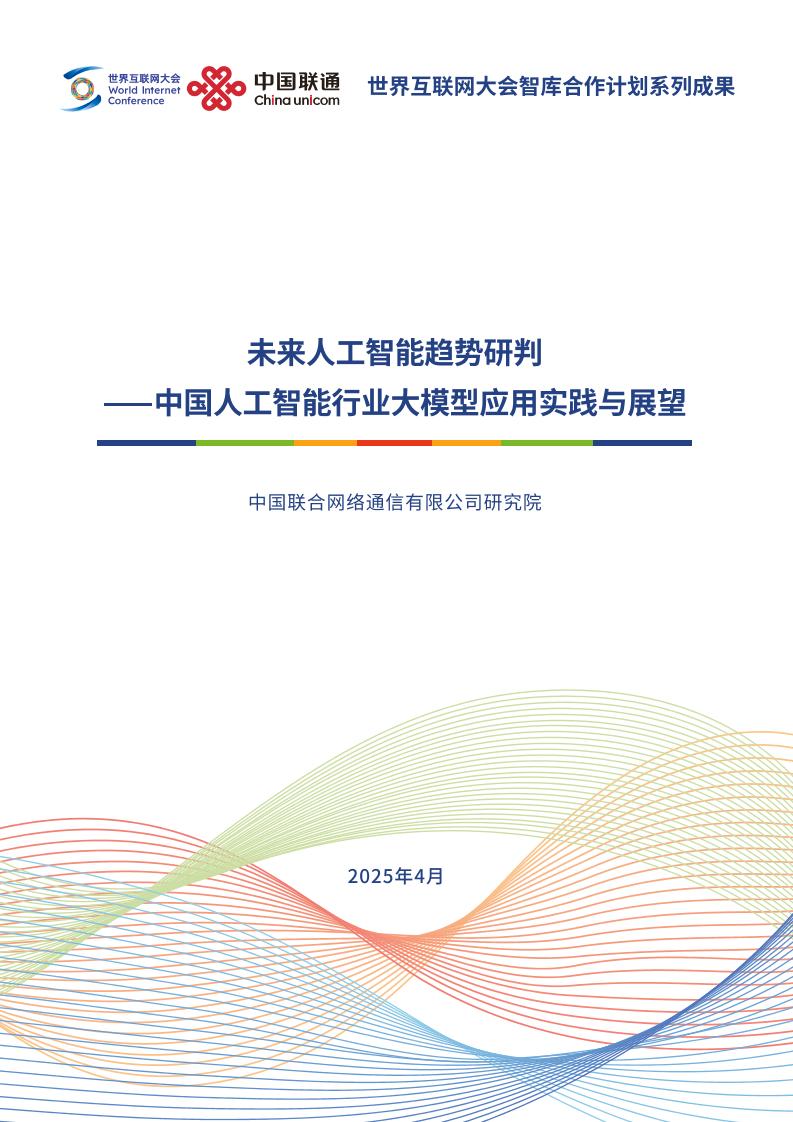 世界互联网大会
World Internet Conference

中国联通
China unicom

世界互联网大会智库合作计划系列成果

未来人工智能趋势研判
——中国人工智能行业大模型应用实践与展望

中国联合网络通信有限公司研究院

2025年4月